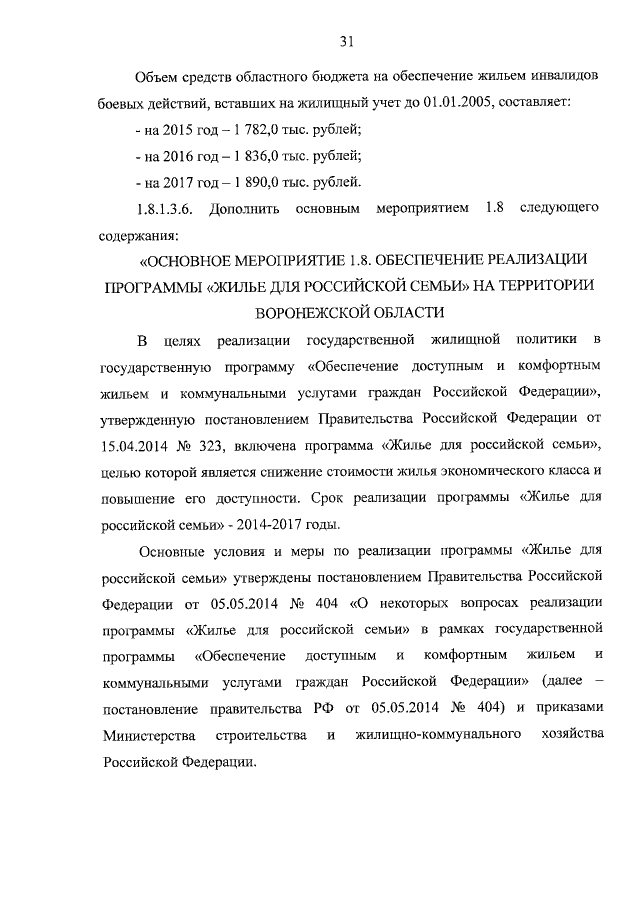 31

Объем средств областного бюджета на обеспечение жильем инвалидов боевых действий, вставших на жилищный учет до 01.01.2005, составляет:

- на 2015 год – 1 782,0 тыс. рублей;

- на 2016 год – 1 836,0 тыс. рублей;

- на 2017 год – 1 890,0 тыс. рублей.

1.8.1.3.6. Дополнить основным мероприятием 1.8 следующего содержания:

«ОСНОВНОЕ МЕРОПРИЯТИЕ 1.8. ОБЕСПЕЧЕНИЕ РЕАЛИЗАЦИИ ПРОГРАММЫ «ЖИЛЬЕ ДЛЯ РОССИЙСКОЙ СЕМЬИ» НА ТЕРРИТОРИИ ВОРОНЕЖСКОЙ ОБЛАСТИ

В целях реализации государственной жилищной политики в государственную программу «Обеспечение доступным и комфортным жильем и коммунальными услугами граждан Российской Федерации», утвержденную постановлением Правительства Российской Федерации от 15.04.2014 № 323, включена программа «Жилье для российской семьи», целью которой является снижение стоимости жилья экономического класса и повышение его доступности. Срок реализации программы «Жилье для российской семьи» - 2014-2017 годы.

Основные условия и меры по реализации программы «Жилье для российской семьи» утверждены постановлением Правительства Российской Федерации от 05.05.2014 № 404 «О некоторых вопросах реализации программы «Жилье для российской семьи» в рамках государственной программы «Обеспечение доступным и комфортным жильем и коммунальными услугами граждан Российской Федерации» (далее – постановление правительства РФ от 05.05.2014 № 404) и приказами Министерства строительства и жилищно-коммунального хозяйства Российской Федерации.